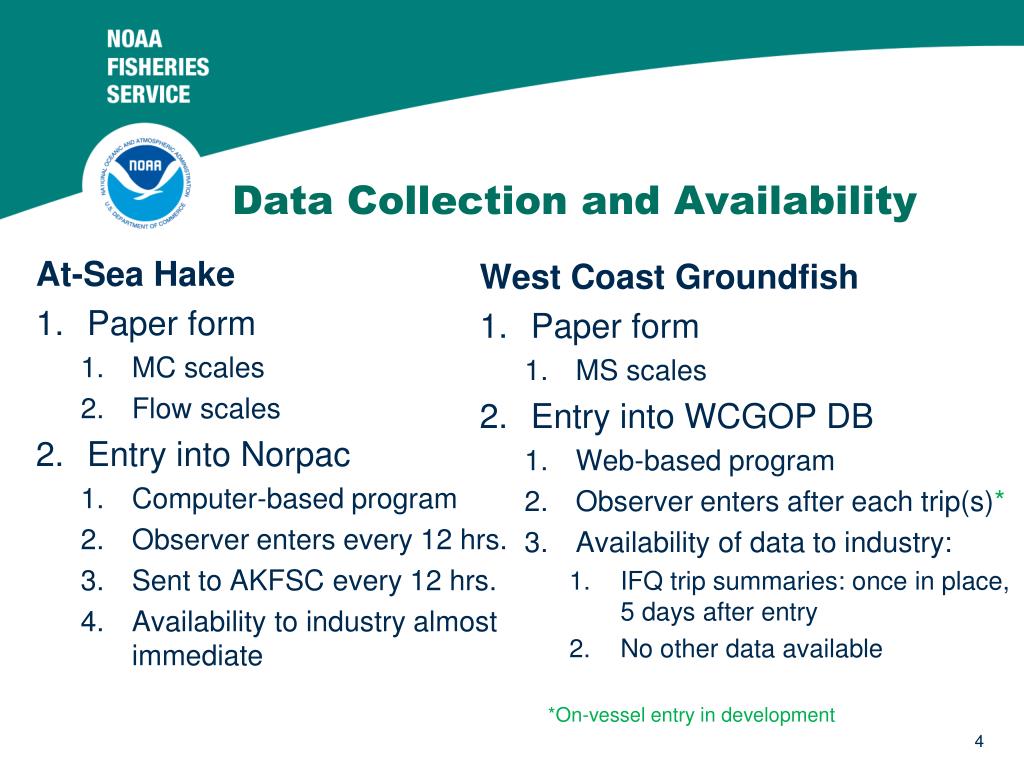 NOAA
FISHERIES
SERVICE

NATIONAL OCEANIC AND ATMOSPHERIC ADMINISTRATION
NOAA
U.S. DEPARTMENT OF COMMERCE

Data Collection and Availability

At-Sea Hake
1. Paper form
   1. MC scales
   2. Flow scales
2. Entry into Norpac
   1. Computer-based program
   2. Observer enters every 12 hrs.
   3. Sent to AKFSC every 12 hrs.
   4. Availability to industry almost immediate

West Coast Groundfish
1. Paper form
   1. MS scales
2. Entry into WCGOP DB
   1. Web-based program
   2. Observer enters after each trip(s)*
   3. Availability of data to industry:
      1. IFQ trip summaries: once in place, 5 days after entry
      2. No other data available

*On-vessel entry in development

4